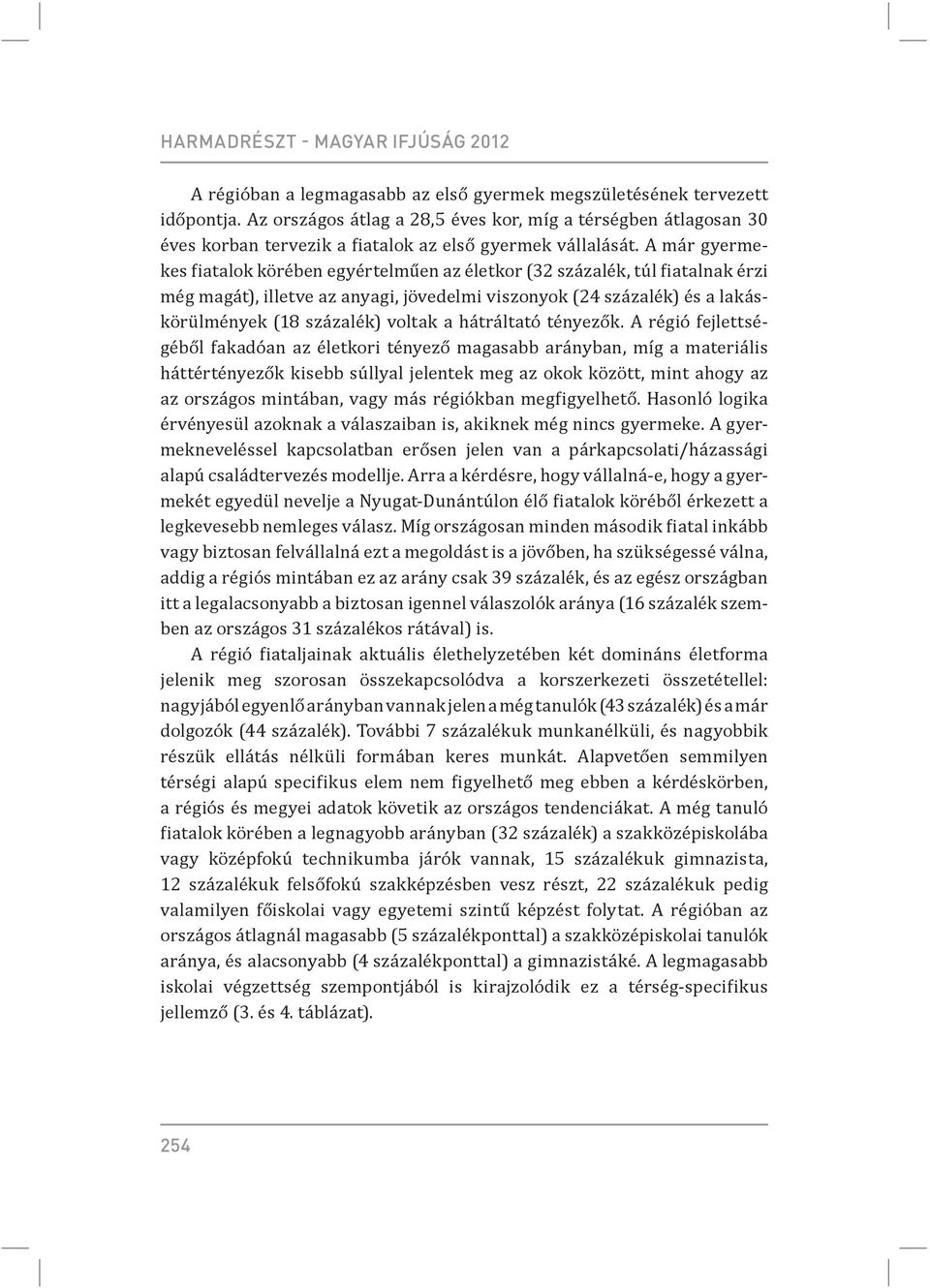 HARMADRÉSZT - MAGYAR IFJÚSÁG 2012

A régióban a legmagasabb az első gyermek megszületésének tervezett időpontja. Az országos átlag a 28,5 éves kor, míg a térségben átlagosan 30 éves korban tervezik a fiatalok az első gyermek vállalását. A már gyermekes fiatalok körében egyértelműen az életkor (32 százalék, túl fiatalnak érzi még magát), illetve az anyagi, jövedelmi viszonyok (24 százalék) és a lakáskörülmények (18 százalék) voltak a hátráltató tényezők. A régió fejlettségéből fakadóan az életkori tényező magasabb arányban, míg a materiális háttértényezők kisebb súllyal jelentek meg az okok között, mint ahogy az az országos mintában, vagy más régiókban megfigyelhető. Hasonló logika érvényesül azoknak a válaszaiban is, akiknek még nincs gyermeke. A gyermekneveléssel kapcsolatban erősen jelen van a párkapcsolati/házassági alapú családtervezés modellje. Arra a kérdésre, hogy vállalná-e, hogy a gyermekét egyedül nevelje a Nyugat-Dunántúlon élő fiatalok köréből érkezett a legkevesebb nemleges válasz. Míg országosan minden második fiatal inkább vagy biztosan felvállalná ezt a megoldást is a jövőben, ha szükségessé válna, addig a régiós mintában ez az arány csak 39 százalék, és az egész országban itt a legalacsonyabb a biztosan igennel válaszolók aránya (16 százalék szemben az országos 31 százalékos rátával) is.

A régió fiataljainak aktuális élethelyzetében két domináns életforma jelenik meg szorosan összekapcsolódva a korszerkezeti összetétellel: nagyjából egyenlő arányban vannak jelen a még tanulók (43 százalék) és a már dolgozók (44 százalék). További 7 százalékuk munkanélküli, és nagyobbik részük ellátás nélküli formában keres munkát. Alapvetően semmilyen térségi alapú specifikus elem nem figyelhető meg ebben a kérdéskörben, a régiós és megyei adatok követik az országos tendenciákat. A még tanuló fiatalok körében a legnagyobb arányban (32 százalék) a szakközépiskolába vagy középfokú technikumba járók vannak, 15 százalékuk gimnazista, 12 százalékuk felsőfokú szakképzésben vesz részt, 22 százalékuk pedig valamilyen főiskolai vagy egyetemi szintű képzést folytat. A régióban az országos átlagnál magasabb (5 százalékponttal) a szakközépiskolai tanulók aránya, és alacsonyabb (4 százalékponttal) a gimnazistáké. A legmagasabb iskolai végzettség szempontjából is kirajzolódik ez a térség-specifikus jellemző (3. és 4. táblázat).

254